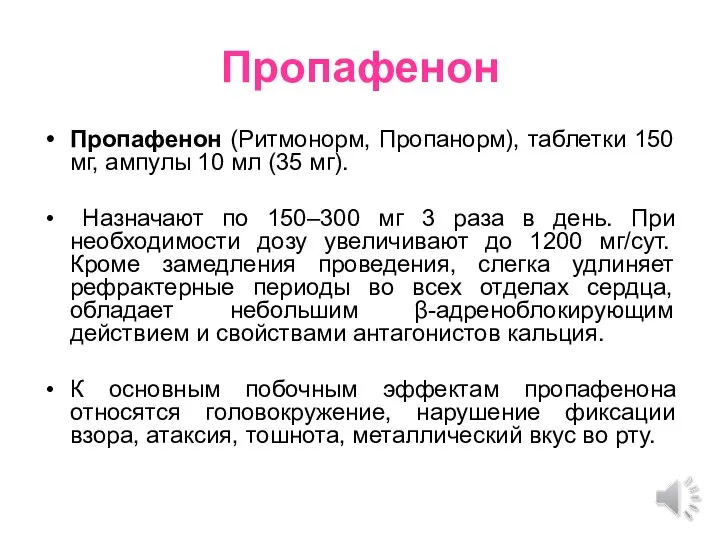 Пропафенон

• Пропафенон (Ритмонорм, Пропанорм), таблетки 150 мг, ампулы 10 мл (35 мг).

• Назначают по 150–300 мг 3 раза в день. При необходимости дозу увеличивают до 1200 мг/сут. Кроме замедления проведения, слегка удлиняет рефрактерные периоды во всех отделах сердца, обладает небольшим β-адреноблокирующим действием и свойствами антагонистов кальция.

• К основным побочным эффектам пропафенона относятся головокружение, нарушение фиксации взора, атаксия, тошнота, металлический вкус во рту.